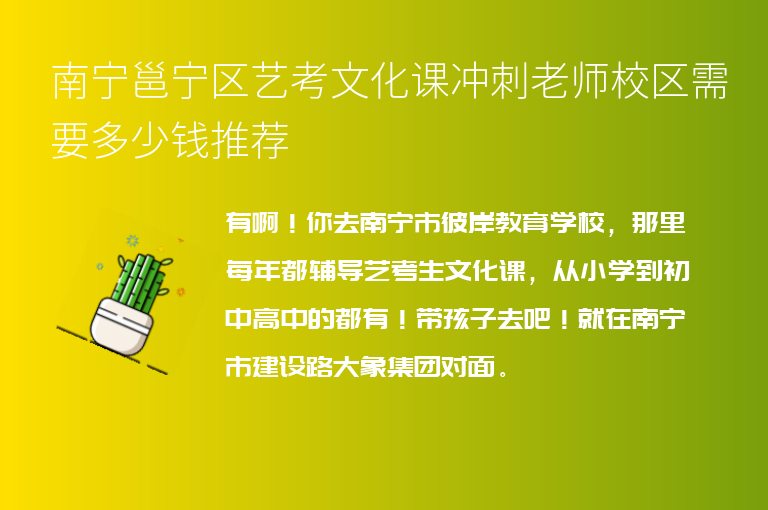 南宁邕宁区艺考文化课冲刺老师校区需要多少钱推荐

有啊！你去南宁市彼岸教育学校，那里每年都辅导艺考生文化课，从小学到初中高中的都有！带孩子去吧！就在南宁市建设路大象集团对面。